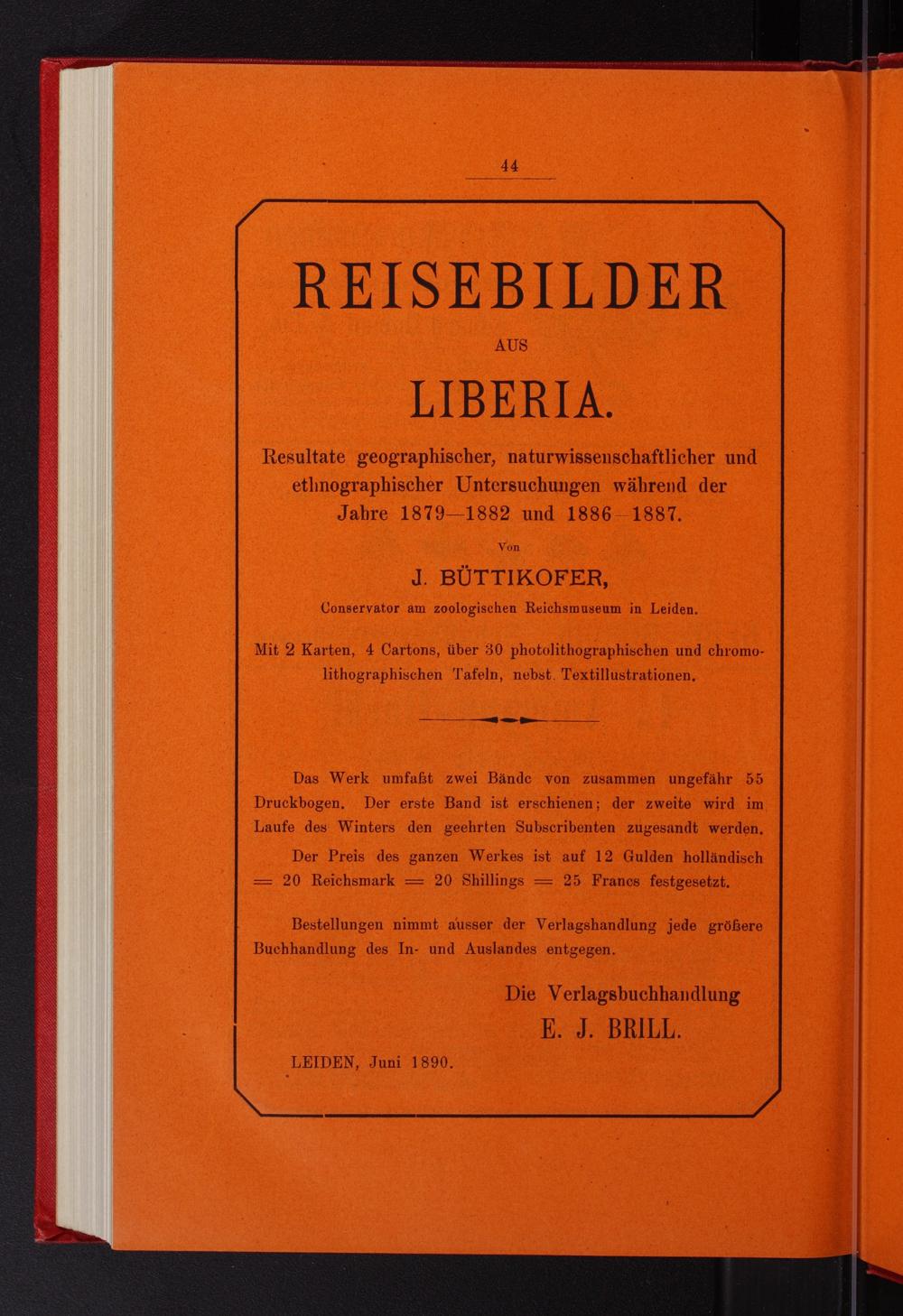 44

REISEBILDER

AUS

LIBERIA.

Resultate geographischer, naturwissenschaftlicher und ethnographischer Untersuchungen während der Jahre 1879—1882 und 1886—1887.

Von

J. BÜTTIKOFER,

Conservator am zoologischen Reichsmuseum in Leiden.

Mit 2 Karten, 4 Cartons, über 30 photolithographischen und chromolithographischen Tafeln, nebst Textillustrationen.

Das Werk umfaßt zwei Bände von zusammen ungefähr 55 Druckbogen. Der erste Band ist erschienen; der zweite wird im Laufe des Winters den geehrten Subscribenten zugesandt werden.

Der Preis des ganzen Werkes ist auf 12 Gulden holländisch = 20 Reichsmark = 20 Shillings = 25 Francs festgesetzt.

Bestellungen nimmt ausser der Verlagshandlung jede größere Buchhandlung des In- und Auslandes entgegen.

Die Verlagsbuchhandlung
E. J. BRILL.

LEIDEN, Juni 1890.